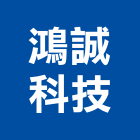 鴻誠
科技